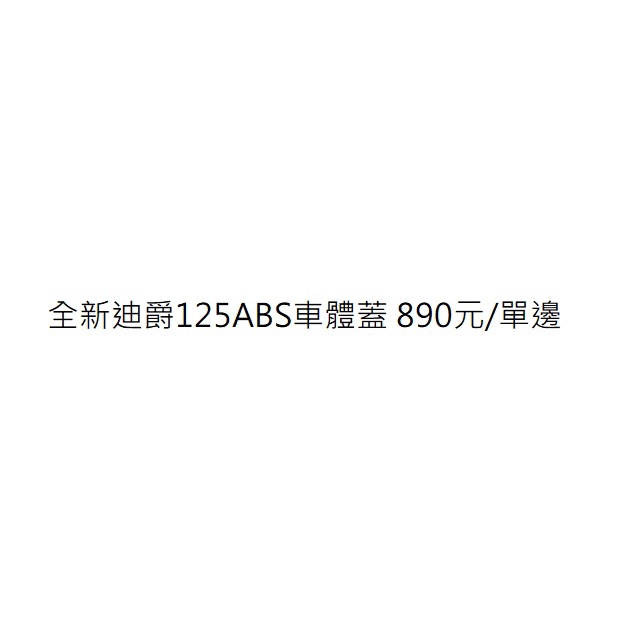 全新迪爵125ABS車體蓋 890元/單邊